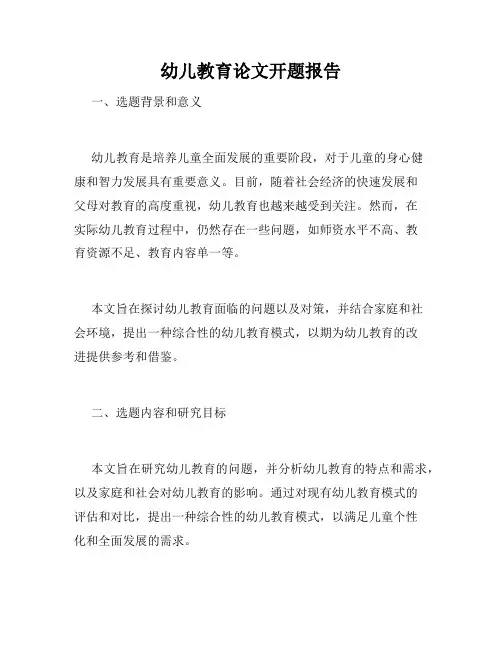 幼儿教育论文开题报告

一、选题背景和意义

幼儿教育是培养儿童全面发展的重要阶段，对于儿童的身心健康和智力发展具有重要意义。目前，随着社会经济的快速发展和父母对教育的高度重视，幼儿教育也越来越受到关注。然而，在实际幼儿教育过程中，仍然存在一些问题，如师资水平不高、教育资源不足、教育内容单一等。

本文旨在探讨幼儿教育面临的问题以及对策，并结合家庭和社会环境，提出一种综合性的幼儿教育模式，以期为幼儿教育的改进提供参考和借鉴。

二、选题内容和研究目标

本文旨在研究幼儿教育的问题，并分析幼儿教育的特点和需求，以及家庭和社会对幼儿教育的影响。通过对现有幼儿教育模式的评估和对比，提出一种综合性的幼儿教育模式，以满足儿童个性化和全面发展的需求。